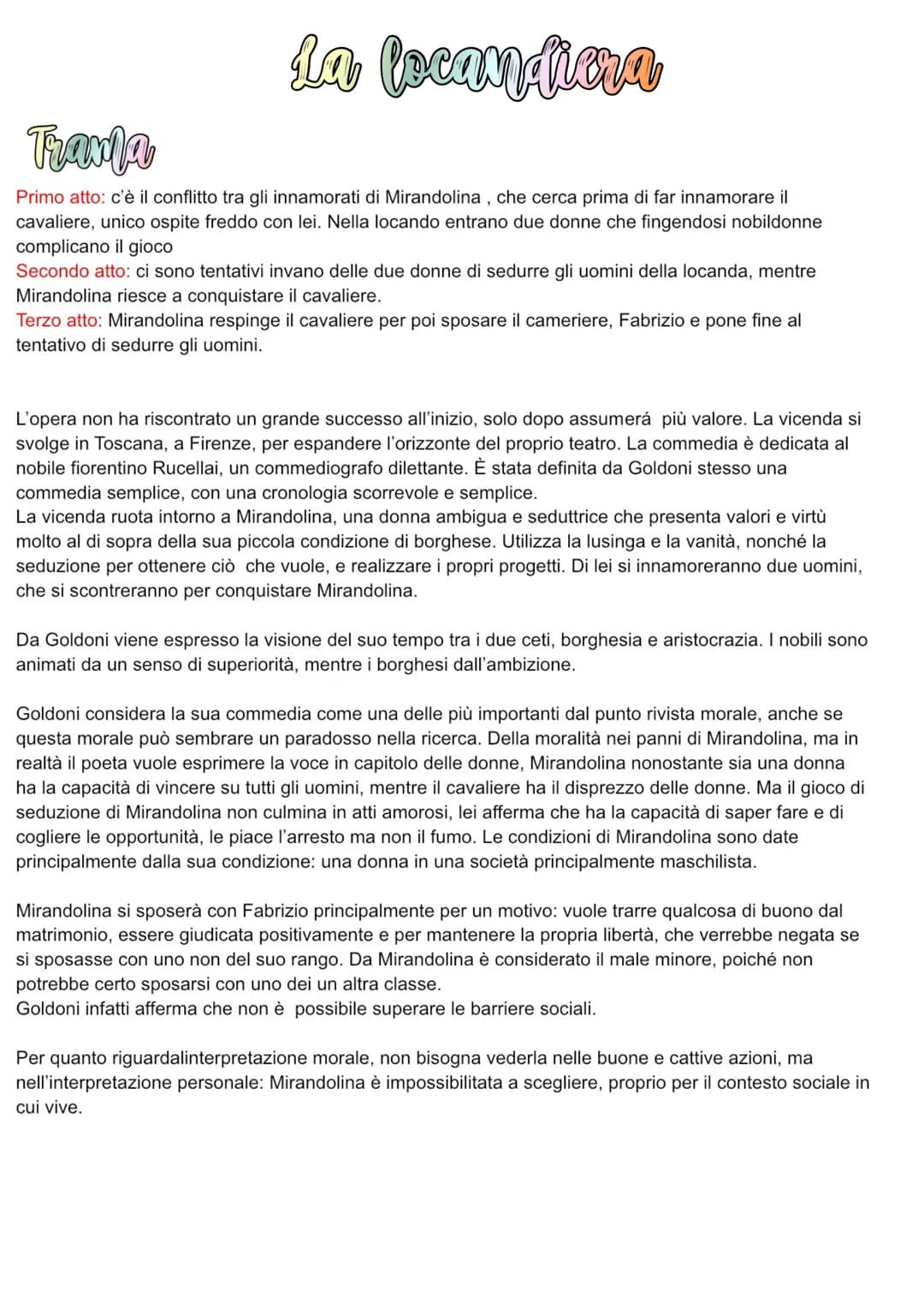 La locandiera

Trama

Primo atto: c'è il conflitto tra gli innamorati di Mirandolina , che cerca prima di far innamorare il cavaliere, unico ospite freddo con lei. Nella locando entrano due donne che fingendosi nobildonne complicano il gioco
Secondo atto: ci sono tentativi invano delle due donne di sedurre gli uomini della locanda, mentre Mirandolina riesce a conquistare il cavaliere.
Terzo atto: Mirandolina respinge il cavaliere per poi sposare il cameriere, Fabrizio e pone fine al tentativo di sedurre gli uomini.

L'opera non ha riscontrato un grande successo all'inizio, solo dopo assumerá più valore. La vicenda si svolge in Toscana, a Firenze, per espandere l'orizzonte del proprio teatro. La commedia è dedicata al nobile fiorentino Rucellai, un commediografo dilettante. È stata definita da Goldoni stesso una commedia semplice, con una cronologia scorrevole e semplice.
La vicenda ruota intorno a Mirandolina, una donna ambigua e seduttrice che presenta valori e virtù molto al di sopra della sua piccola condizione di borghese. Utilizza la lusinga e la vanità, nonché la seduzione per ottenere ciò che vuole, e realizzare i propri progetti. Di lei si innamoreranno due uomini, che si scontreranno per conquistare Mirandolina.

Da Goldoni viene espresso la visione del suo tempo tra i due ceti, borghesia e aristocrazia. I nobili sono animati da un senso di superiorità, mentre i borghesi dall'ambizione.

Goldoni considera la sua commedia come una delle più importanti dal punto rivista morale, anche se questa morale può sembrare un paradosso nella ricerca. Della moralità nei panni di Mirandolina, ma in realtà il poeta vuole esprimere la voce in capitolo delle donne, Mirandolina nonostante sia una donna ha la capacità di vincere su tutti gli uomini, mentre il cavaliere ha il disprezzo delle donne. Ma il gioco di seduzione di Mirandolina non culmina in atti amorosi, lei afferma che ha la capacità di saper fare e di cogliere le opportunità, le piace l'arresto ma non il fumo. Le condizioni di Mirandolina sono date principalmente dalla sua condizione: una donna in una società principalmente maschilista.

Mirandolina si sposerà con Fabrizio principalmente per un motivo: vuole trarre qualcosa di buono dal matrimonio, essere giudicata positivamente e per mantenere la propria libertà, che verrebbe negata se si sposasse con uno non del suo rango. Da Mirandolina è considerato il male minore, poiché non potrebbe certo sposarsi con uno dei un altra classe.
Goldoni infatti afferma che non è possibile superare le barriere sociali.

Per quanto riguardalinterpretazione morale, non bisogna vederla nelle buone e cattive azioni, ma nell'interpretazione personale: Mirandolina è impossibilitata a scegliere, proprio per il contesto sociale in cui vive.